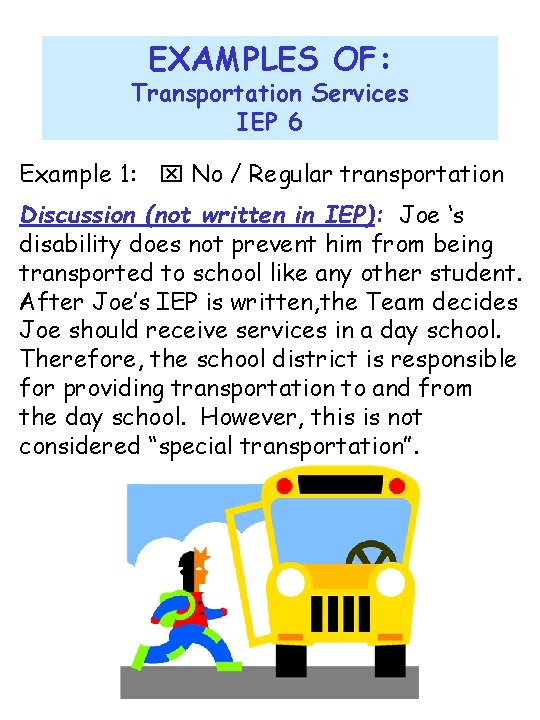 EXAMPLES OF:
Transportation Services
IEP 6

Example 1: ☒ No / Regular transportation

Discussion (not written in IEP): Joe 's disability does not prevent him from being transported to school like any other student. After Joe's IEP is written,the Team decides Joe should receive services in a day school. Therefore, the school district is responsible for providing transportation to and from the day school. However, this is not considered "special transportation".